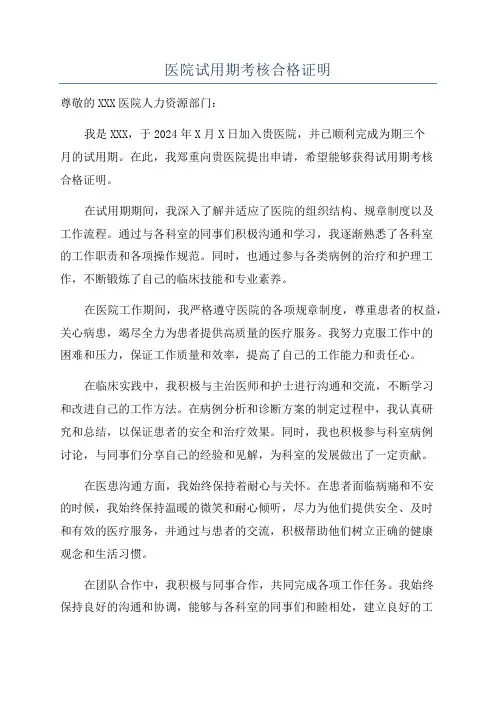 医院试用期考核合格证明

尊敬的XXX医院人力资源部门：

我是XXX，于2024年X月X日加入贵医院，并已顺利完成为期三个月的试用期。在此，我郑重向贵医院提出申请，希望能够获得试用期考核合格证明。

在试用期期间，我深入了解并适应了医院的组织结构、规章制度以及工作流程。通过与各科室的同事们积极沟通和学习，我逐渐熟悉了各科室的工作职责和各项操作规范。同时，也通过参与各类病例的治疗和护理工作，不断锻炼了自己的临床技能和专业素养。

在医院工作期间，我严格遵守医院的各项规章制度，尊重患者的权益，关心病患，竭尽全力为患者提供高质量的医疗服务。我努力克服工作中的困难和压力，保证工作质量和效率，提高了自己的工作能力和责任心。

在临床实践中，我积极与主治医师和护士进行沟通和交流，不断学习和改进自己的工作方法。在病例分析和诊断方案的制定过程中，我认真研究和总结，以保证患者的安全和治疗效果。同时，我也积极参与科室病例讨论，与同事们分享自己的经验和见解，为科室的发展做出了一定贡献。

在医患沟通方面，我始终保持着耐心与关怀。在患者面临病痛和不安的时候，我始终保持温暖的微笑和耐心倾听，尽力为他们提供安全、及时和有效的医疗服务，并通过与患者的交流，积极帮助他们树立正确的健康观念和生活习惯。

在团队合作中，我积极与同事合作，共同完成各项工作任务。我始终保持良好的沟通和协调，能够与各科室的同事们和睦相处，建立良好的工